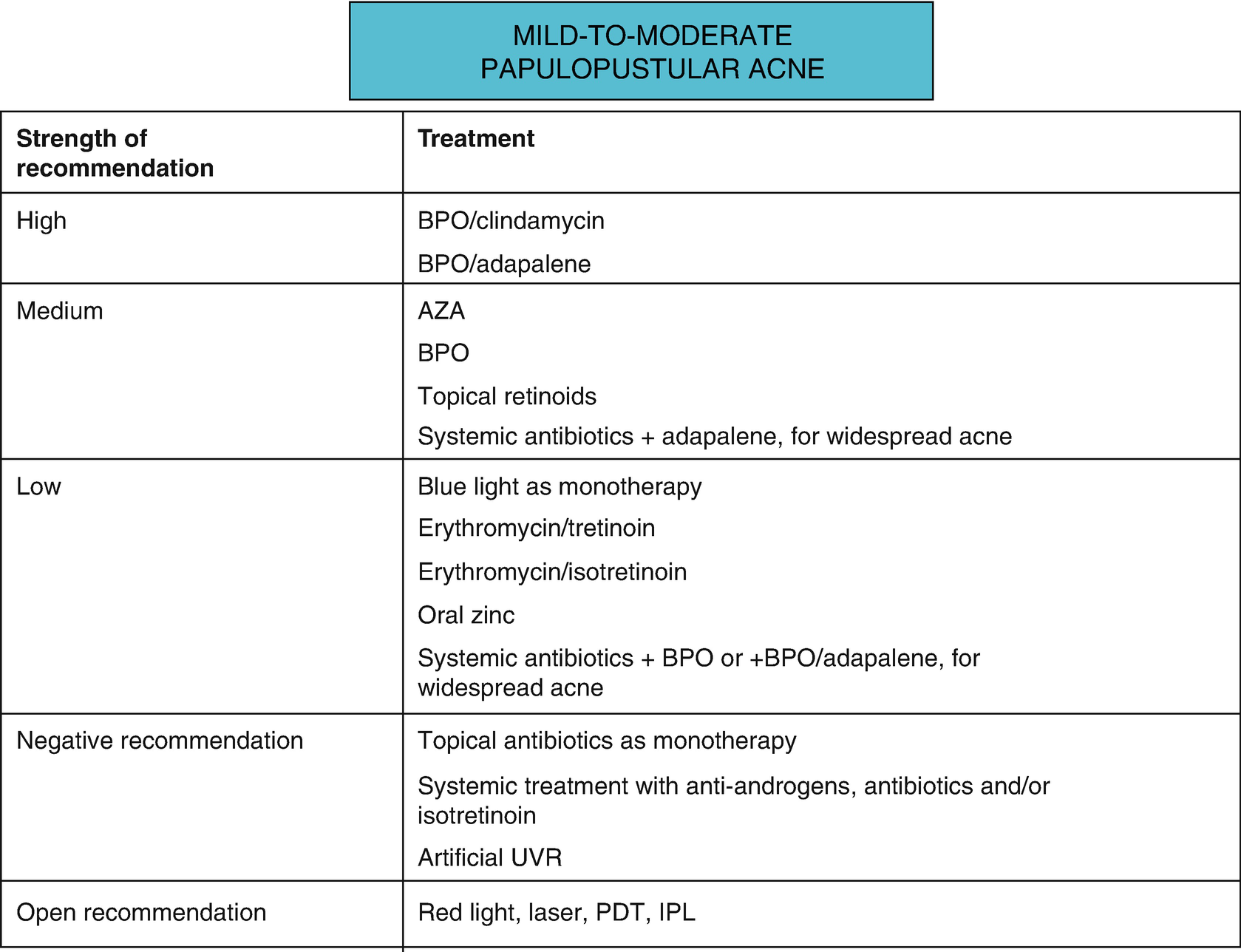 MILD-TO-MODERATE PAPULOPUSTULAR ACNE

| Strength of recommendation | Treatment |
|---|---|
| High | BPO/clindamycin<br>BPO/adapalene |
| Medium | AZA<br>BPO<br>Topical retinoids<br>Systemic antibiotics + adapalene, for widespread acne |
| Low | Blue light as monotherapy<br>Erythromycin/tretinoin<br>Erythromycin/isotretinoin<br>Oral zinc<br>Systemic antibiotics + BPO or +BPO/adapalene, for widespread acne |
| Negative recommendation | Topical antibiotics as monotherapy<br>Systemic treatment with anti-androgens, antibiotics and/or isotretinoin<br>Artificial UVR |
| Open recommendation | Red light, laser, PDT, IPL |